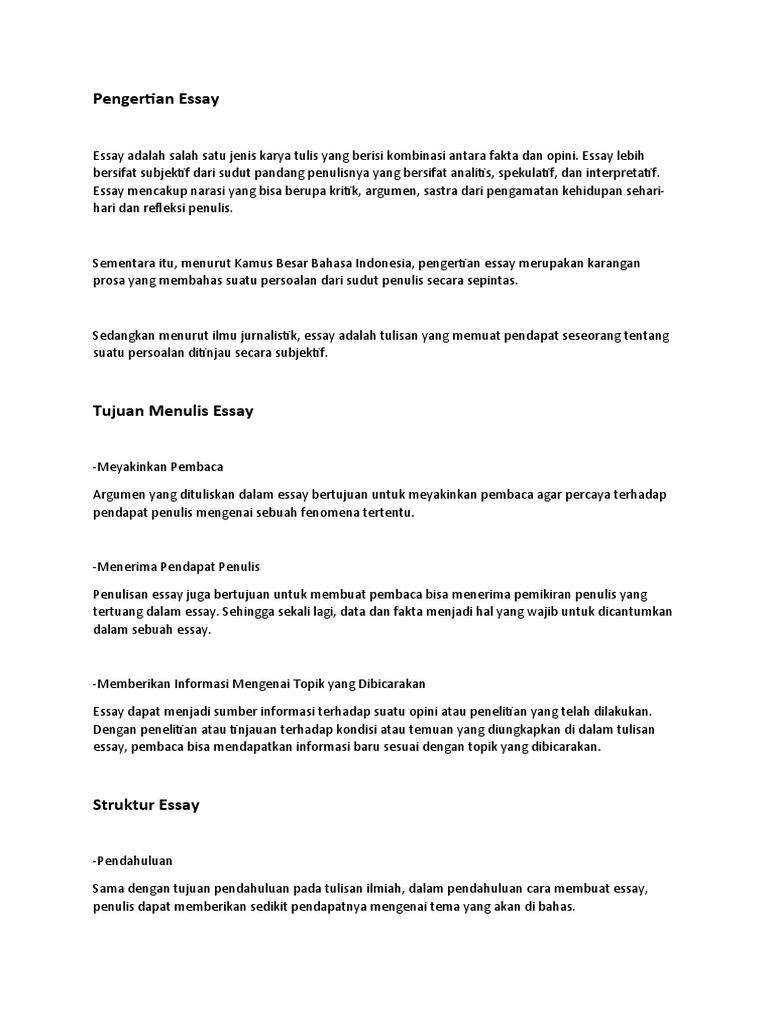 Pengertian Essay

Essay adalah salah satu jenis karya tulis yang berisi kombinasi antara fakta dan opini. Essay lebih bersifat subjektif dari sudut pandang penulisnya yang bersifat analitis, spekulatif, dan interpretatif. Essay mencakup narasi yang bisa berupa kritik, argumen, sastra dari pengamatan kehidupan sehari-hari dan refleksi penulis.

Sementara itu, menurut Kamus Besar Bahasa Indonesia, pengertian essay merupakan karangan prosa yang membahas suatu persoalan dari sudut penulis secara sepintas.

Sedangkan menurut ilmu jurnalistik, essay adalah tulisan yang memuat pendapat seseorang tentang suatu persoalan ditinjau secara subjektif.

Tujuan Menulis Essay

-Meyakinkan Pembaca

Argumen yang dituliskan dalam essay bertujuan untuk meyakinkan pembaca agar percaya terhadap pendapat penulis mengenai sebuah fenomena tertentu.

-Menerima Pendapat Penulis

Penulisan essay juga bertujuan untuk membuat pembaca bisa menerima pemikiran penulis yang tertuang dalam essay. Sehingga sekali lagi, data dan fakta menjadi hal yang wajib untuk dicantumkan dalam sebuah essay.

-Memberikan Informasi Mengenai Topik yang Dibicarakan

Essay dapat menjadi sumber informasi terhadap suatu opini atau penelitian yang telah dilakukan. Dengan penelitian atau tinjauan terhadap kondisi atau temuan yang diungkapkan di dalam tulisan essay, pembaca bisa mendapatkan informasi baru sesuai dengan topik yang dibicarakan.

Struktur Essay

-Pendahuluan

Sama dengan tujuan pendahuluan pada tulisan ilmiah, dalam pendahuluan cara membuat essay, penulis dapat memberikan sedikit pendapatnya mengenai tema yang akan di bahas.